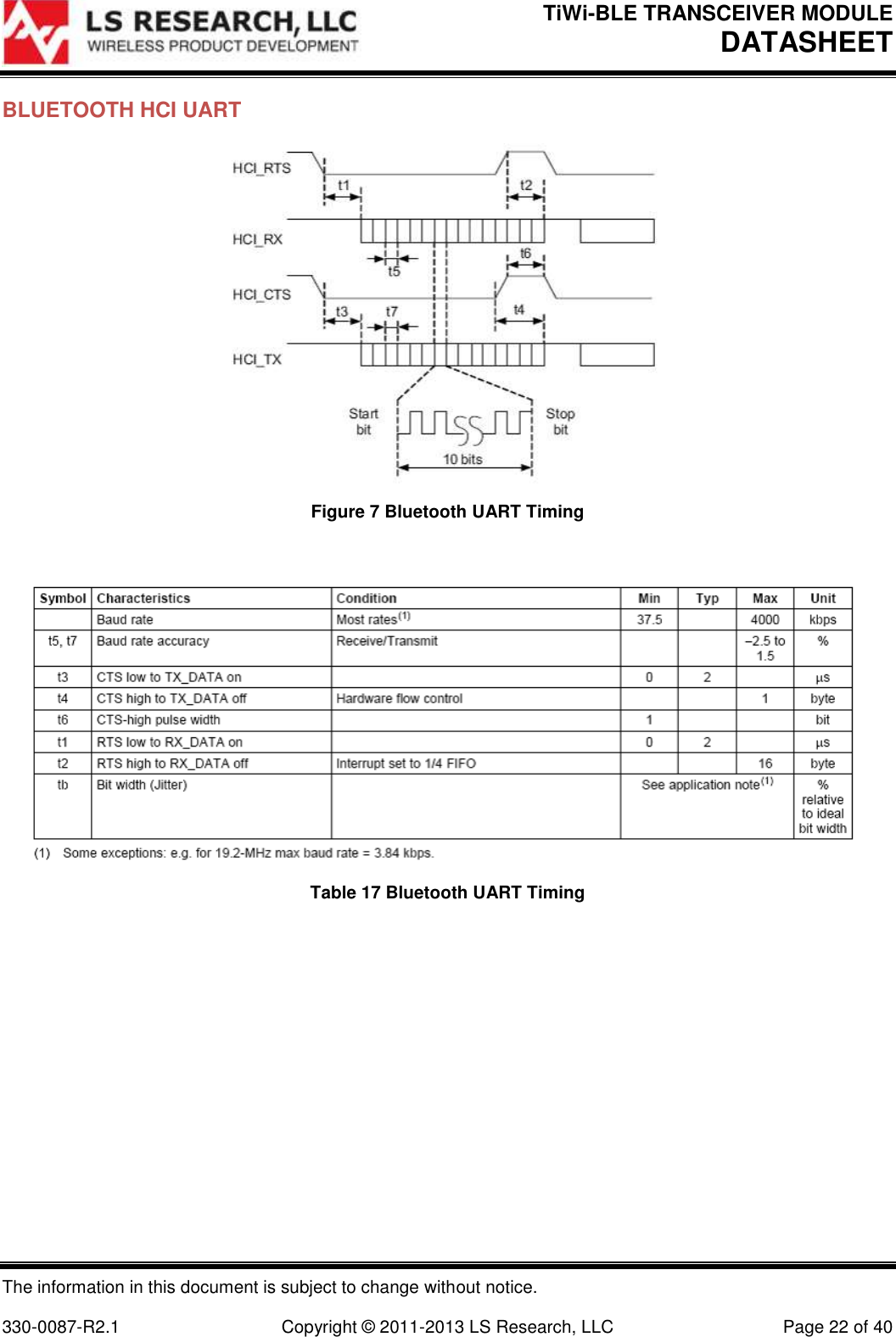 LS RESEARCH, LLC
WIRELESS PRODUCT DEVELOPMENT

TiWi-BLE TRANSCEIVER MODULE
DATASHEET

BLUETOOTH HCI UART

HCI_RTS
t1
t2
HCI_RX
t5
t6
HCI_CTS
t3
t7
t4
HCI_TX
Start bit
Stop bit
10 bits

Figure 7 Bluetooth UART Timing

| Symbol | Characteristics | Condition | Min | Typ | Max | Unit |
|---|---|---|---|---|---|---|
| | Baud rate | Most rates$^{(1)}$ | 37.5 | | 4000 | kbps |
| t5, t7 | Baud rate accuracy | Receive/Transmit | | | –2.5 to 1.5 | % |
| t3 | CTS low to TX_DATA on | | 0 | 2 | | µs |
| t4 | CTS high to TX_DATA off | Hardware flow control | | | 1 | byte |
| t6 | CTS-high pulse width | | 1 | | | bit |
| t1 | RTS low to RX_DATA on | | 0 | 2 | | µs |
| t2 | RTS high to RX_DATA off | Interrupt set to 1/4 FIFO | | | 16 | byte |
| tb | Bit width (Jitter) | | See application note$^{(1)}$ | | | % relative to ideal bit width |

(1) Some exceptions: e.g. for 19.2-MHz max baud rate = 3.84 kbps.

Table 17 Bluetooth UART Timing

The information in this document is subject to change without notice.

330-0087-R2.1 Copyright © 2011-2013 LS Research, LLC Page 22 of 40